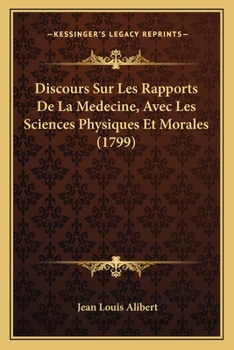 —KESSINGER'S LEGACY REPRINTS—

Discours Sur Les Rapports De La Medecine, Avec Les Sciences Physiques Et Morales (1799)

Jean Louis Alibert